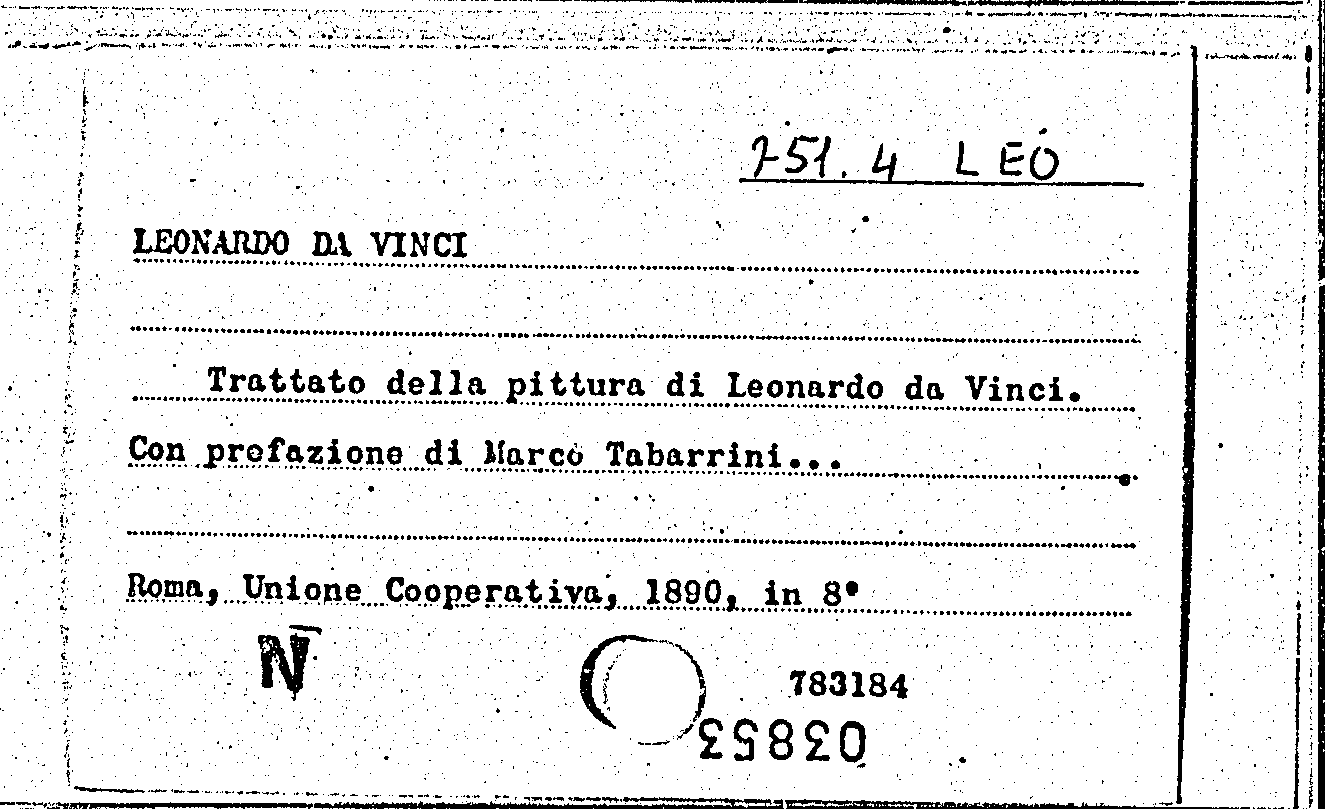 751.4 LEO

LEONARDO DA VINCI

Trattato della pittura di Leonardo da Vinci. Con prefazione di Marco Tabarrini...

Roma, Unione Cooperativa, 1890, in 8°

N

783184

03853